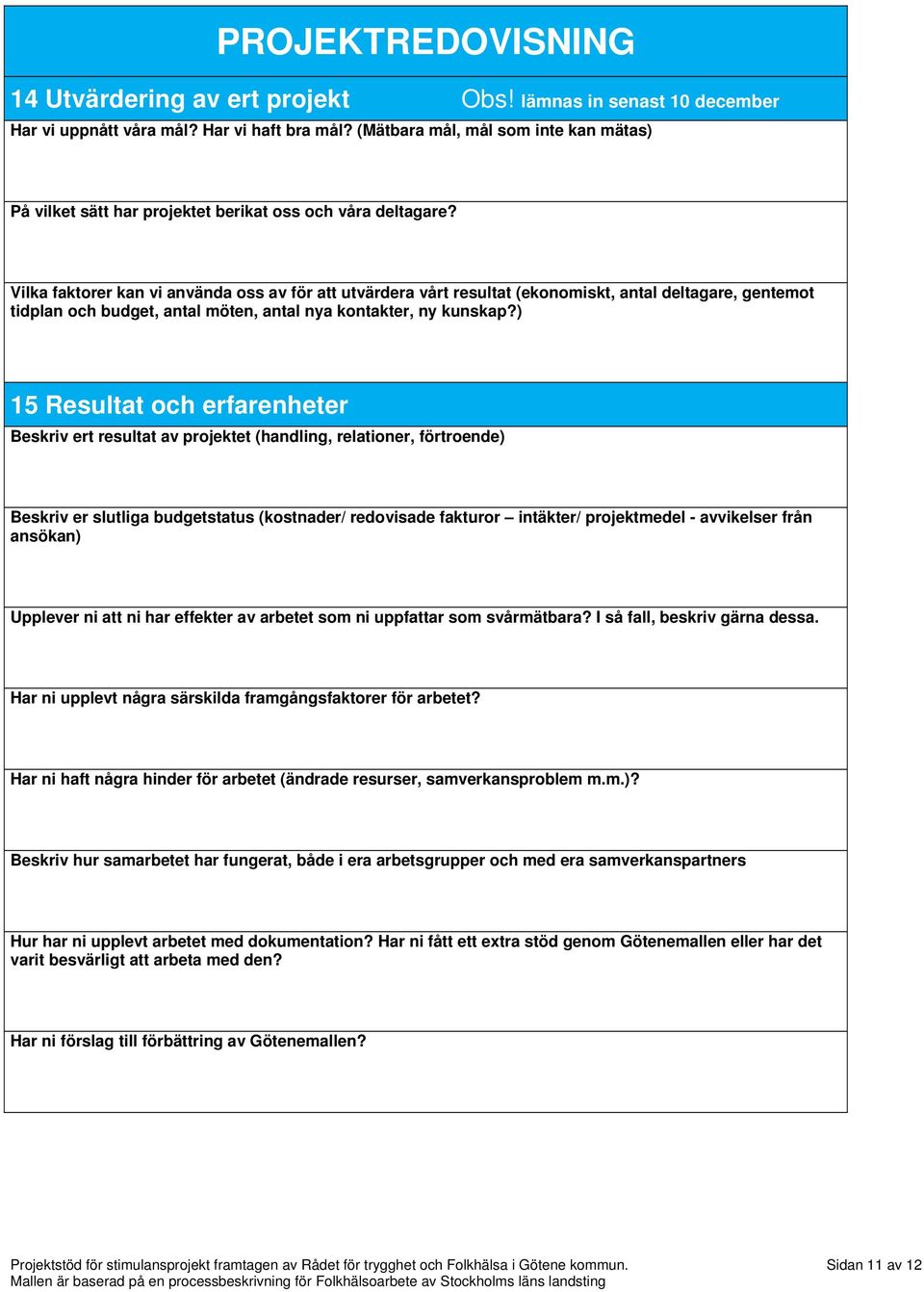 PROJEKTREDOVISNING

14 Utvärdering av ert projekt Obs! lämnas in senast 10 december

Har vi uppnått våra mål? Har vi haft bra mål? (Mätbara mål, mål som inte kan mätas)

På vilket sätt har projektet berikat oss och våra deltagare?

Vilka faktorer kan vi använda oss av för att utvärdera vårt resultat (ekonomiskt, antal deltagare, gentemot tidplan och budget, antal möten, antal nya kontakter, ny kunskap?)

15 Resultat och erfarenheter

Beskriv ert resultat av projektet (handling, relationer, förtroende)

Beskriv er slutliga budgetstatus (kostnader/ redovisade fakturor – intäkter/ projektmedel - avvikelser från ansökan)

Upplever ni att ni har effekter av arbetet som ni uppfattar som svårmätbara? I så fall, beskriv gärna dessa.

Har ni upplevt några särskilda framgångsfaktorer för arbetet?

Har ni haft några hinder för arbetet (ändrade resurser, samverkansproblem m.m.)?

Beskriv hur samarbetet har fungerat, både i era arbetsgrupper och med era samverkanspartners

Hur har ni upplevt arbetet med dokumentation? Har ni fått ett extra stöd genom Götenemallen eller har det varit besvärligt att arbeta med den?

Har ni förslag till förbättring av Götenemallen?

Projektstöd för stimulansprojekt framtagen av Rådet för trygghet och Folkhälsa i Götene kommun.
Mallen är baserad på en processbeskrivning för Folkhälsoarbete av Stockholms läns landsting

Sidan 11 av 12